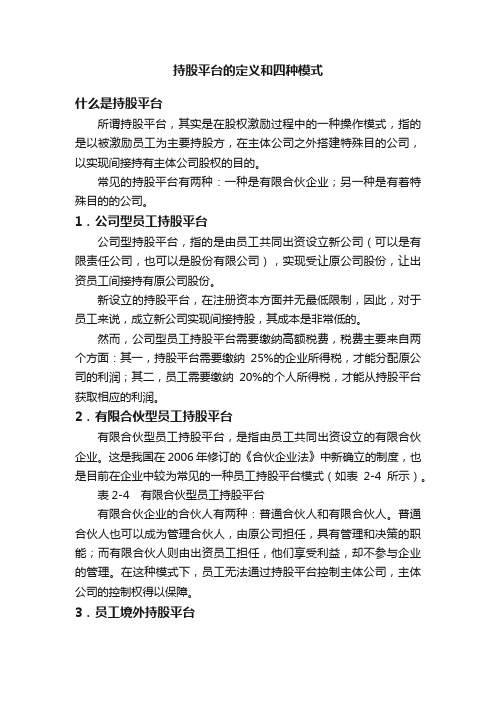 持股平台的定义和四种模式

什么是持股平台

所谓持股平台，其实是在股权激励过程中的一种操作模式，指的是以被激励员工为主要持股方，在主体公司之外搭建特殊目的公司，以实现间接持有主体公司股权的目的。

常见的持股平台有两种：一种是有限合伙企业；另一种是有着特殊目的的公司。

1．公司型员工持股平台

公司型持股平台，指的是由员工共同出资设立新公司（可以是有限责任公司，也可以是股份有限公司），实现受让原公司股份，让出资员工间接持有原公司股份。

新设立的持股平台，在注册资本方面并无最低限制，因此，对于员工来说，成立新公司实现间接持股，其成本是非常低的。

然而，公司型员工持股平台需要缴纳高额税费，税费主要来自两个方面：其一，持股平台需要缴纳 25%的企业所得税，才能分配原公司的利润；其二，员工需要缴纳 20%的个人所得税，才能从持股平台获取相应的利润。

2．有限合伙型员工持股平台

有限合伙型员工持股平台，是指由员工共同出资设立的有限合伙企业。这是我国在 2006 年修订的《合伙企业法》中新确立的制度，也是目前在企业中较为常见的一种员工持股平台模式（如表 2-4 所示）。

表 2-4　有限合伙型员工持股平台

有限合伙企业的合伙人有两种：普通合伙人和有限合伙人。普通合伙人也可以成为管理合伙人，由原公司担任，具有管理和决策的职能；而有限合伙人则由出资员工担任，他们享受利益，却不参与企业的管理。在这种模式下，员工无法通过持股平台控制主体公司，主体公司的控制权得以保障。

3．员工境外持股平台